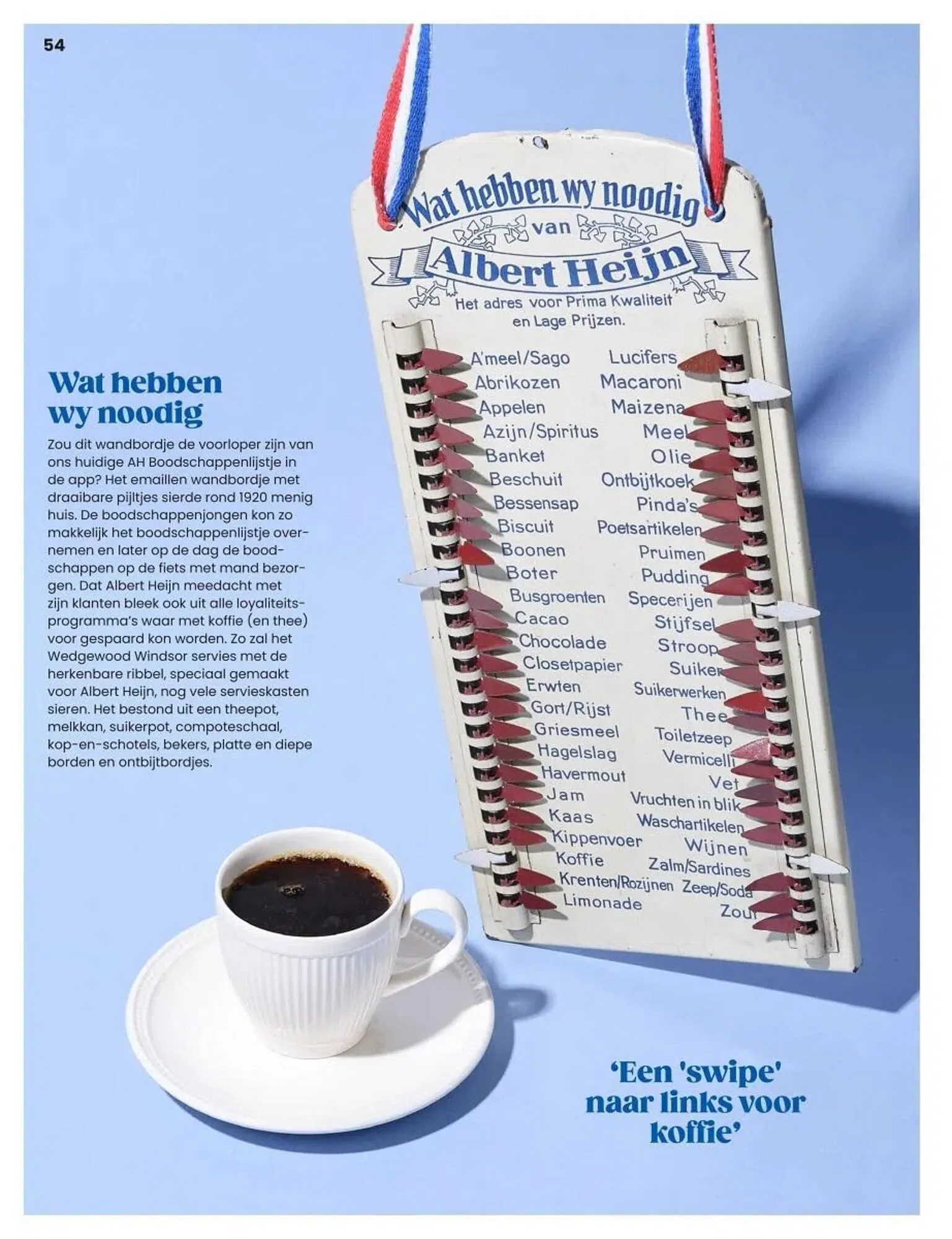 54

Wat hebben wy noodig

Zou dit wandbordje de voorloper zijn van ons huidige AH Boodschappenlijstje in de app? Het emaillen wandbordje met draaibare pijltjes sierde rond 1920 menig huis. De boodschappenjongen kon zo makkelijk het boodschappenlijstje overnemen en later op de dag de boodschappen op de fiets met mand bezorgen. Dat Albert Heijn meedacht met zijn klanten bleek ook uit alle loyaliteitsprogramma's waar met koffie (en thee) voor gespaard kon worden. Zo zal het Wedgewood Windsor servies met de herkenbare ribbel, speciaal gemaakt voor Albert Heijn, nog vele servieskasten sieren. Het bestond uit een theepot, melkkan, suikerpot, compoteschaal, kop-en-schotels, bekers, platte en diepe borden en ontbijtbordjes.

Wat hebben wy noodig van Albert Heijn
Het adres voor Prima Kwaliteit en Lage Prijzen.

A'meel/Sago
Abrikozen
Appelen
Azijn/Spiritus
Banket
Beschuit
Bessensap
Biscuit
Boonen
Boter
Busgroenten
Cacao
Chocolade
Closetpapier
Erwten
Gort/Rijst
Griesmeel
Hagelslag
Havermout
Jam
Kaas
Kippenvoer
Koffie
Krenten/Rozijnen
Limonade

Lucifers
Macaroni
Maizena
Meel
Olie
Ontbijtkoek
Pinda's
Poetsartikelen
Pruimen
Pudding
Specerijen
Stijfsel
Stroop
Suiker
Suikerwerken
Thee
Toiletzeep
Vermicelli
Vet
Vruchten in blik
Waschartikelen
Wijnen
Zalm/Sardines
Zeep/Soda
Zout

'Een 'swipe' naar links voor koffie'